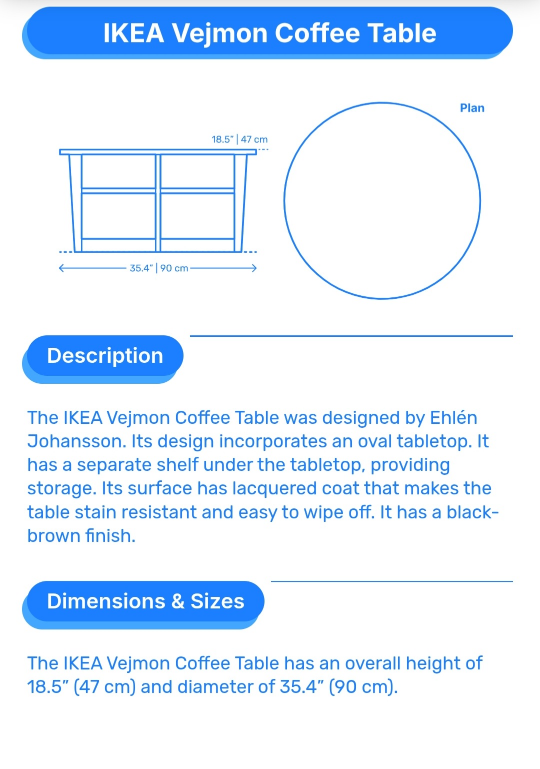 IKEA Vejmon Coffee Table

18.5" | 47 cm

35.4" | 90 cm

Plan

Description

The IKEA Vejmon Coffee Table was designed by Ehlén Johansson. Its design incorporates an oval tabletop. It has a separate shelf under the tabletop, providing storage. Its surface has lacquered coat that makes the table stain resistant and easy to wipe off. It has a black-brown finish.

Dimensions & Sizes

The IKEA Vejmon Coffee Table has an overall height of 18.5" (47 cm) and diameter of 35.4" (90 cm).